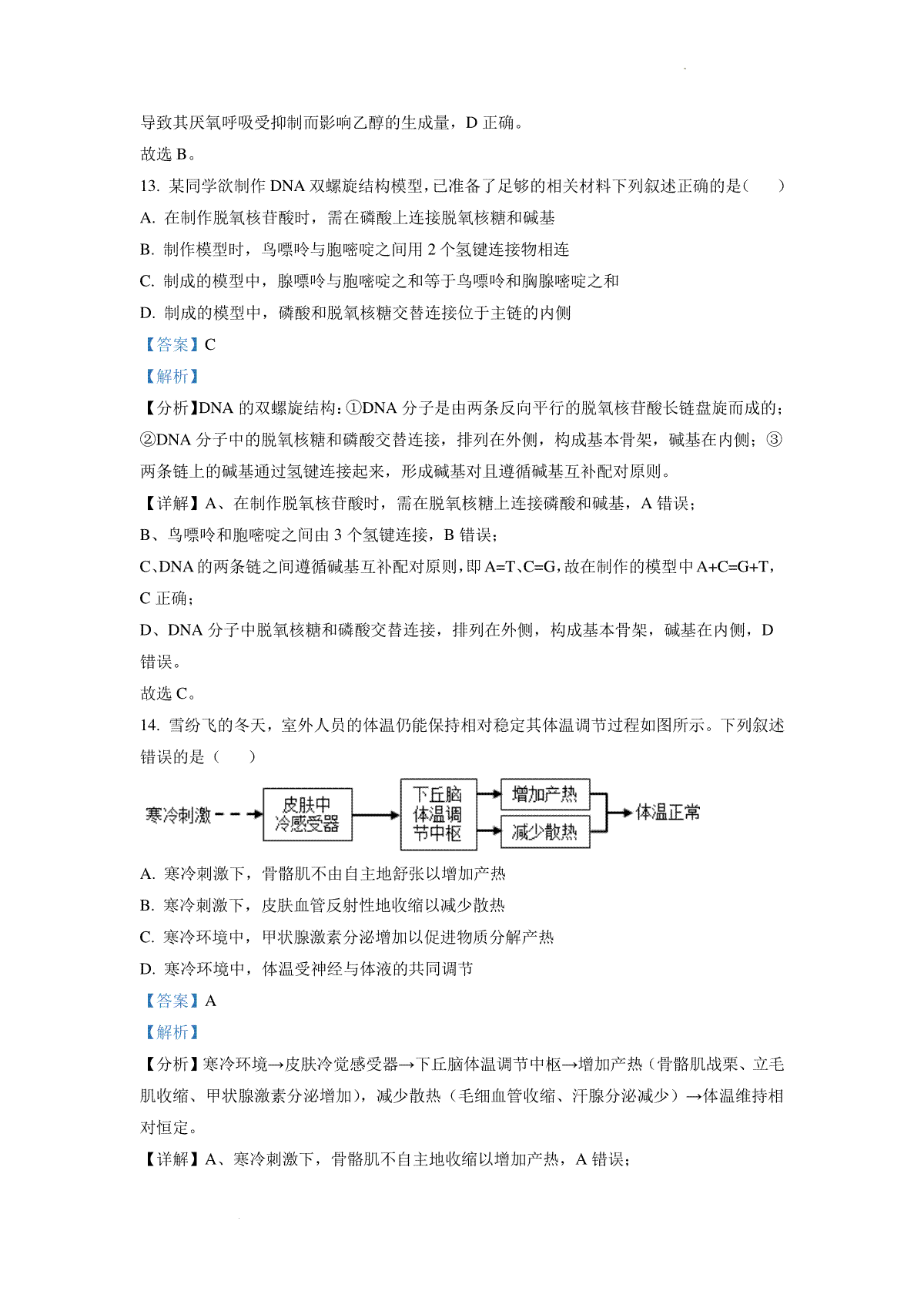 导致其厌氧呼吸受抑制而影响乙醇的生成量，D 正确。
故选 B。
13. 某同学欲制作 DNA 双螺旋结构模型，已准备了足够的相关材料下列叙述正确的是（　　）
A. 在制作脱氧核苷酸时，需在磷酸上连接脱氧核糖和碱基
B. 制作模型时，鸟嘌呤与胞嘧啶之间用 2 个氢键连接物相连
C. 制成的模型中，腺嘌呤与胞嘧啶之和等于鸟嘌呤和胸腺嘧啶之和
D. 制成的模型中，磷酸和脱氧核糖交替连接位于主链的内侧
【答案】C
【解析】
【分析】DNA 的双螺旋结构：①DNA 分子是由两条反向平行的脱氧核苷酸长链盘旋而成的；②DNA 分子中的脱氧核糖和磷酸交替连接，排列在外侧，构成基本骨架，碱基在内侧；③两条链上的碱基通过氢键连接起来，形成碱基对且遵循碱基互补配对原则。
【详解】A、在制作脱氧核苷酸时，需在脱氧核糖上连接磷酸和碱基，A 错误；
B、鸟嘌呤和胞嘧啶之间由 3 个氢键连接，B 错误；
C、DNA 的两条链之间遵循碱基互补配对原则，即 A=T、C=G，故在制作的模型中 A+C=G+T，C 正确；
D、DNA 分子中脱氧核糖和磷酸交替连接，排列在外侧，构成基本骨架，碱基在内侧，D 错误。
故选 C。
14. 雪纷飞的冬天，室外人员的体温仍能保持相对稳定其体温调节过程如图所示。下列叙述错误的是（　　）
寒冷刺激 皮肤中冷感受器 下丘脑体温调节中枢 增加产热 减少散热 体温正常
A. 寒冷刺激下，骨骼肌不由自主地舒张以增加产热
B. 寒冷刺激下，皮肤血管反射性地收缩以减少散热
C. 寒冷环境中，甲状腺激素分泌增加以促进物质分解产热
D. 寒冷环境中，体温受神经与体液的共同调节
【答案】A
【解析】
【分析】寒冷环境→皮肤冷觉感受器→下丘脑体温调节中枢→增加产热（骨骼肌战栗、立毛肌收缩、甲状腺激素分泌增加），减少散热（毛细血管收缩、汗腺分泌减少）→体温维持相对恒定。
【详解】A、寒冷刺激下，骨骼肌不自主地收缩以增加产热，A 错误；